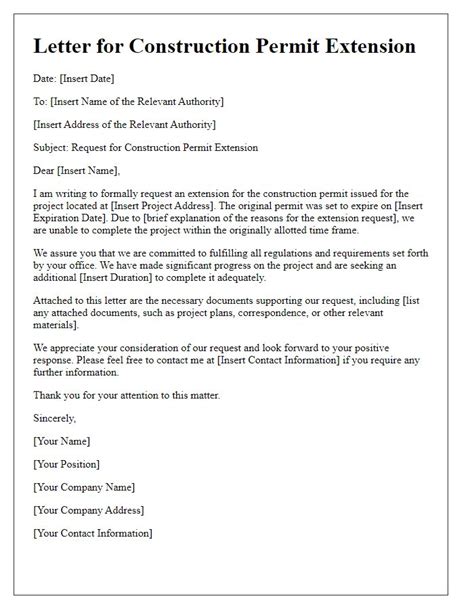 Letter for Construction Permit Extension

Date: [Insert Date]

To: [Insert Name of the Relevant Authority]

[Insert Address of the Relevant Authority]

Subject: Request for Construction Permit Extension

Dear [Insert Name],

I am writing to formally request an extension for the construction permit issued for the project located at [Insert Project Address]. The original permit was set to expire on [Insert Expiration Date]. Due to [brief explanation of the reasons for the extension request], we are unable to complete the project within the originally allotted time frame.

We assure you that we are committed to fulfilling all regulations and requirements set forth by your office. We have made significant progress on the project and are seeking an additional [Insert Duration] to complete it adequately.

Attached to this letter are the necessary documents supporting our request, including [list any attached documents, such as project plans, correspondence, or other relevant materials].

We appreciate your consideration of our request and look forward to your positive response. Please feel free to contact me at [Insert Contact Information] if you require any further information.

Thank you for your attention to this matter.

Sincerely,

[Your Name]

[Your Position]

[Your Company Name]

[Your Company Address]

[Your Contact Information]